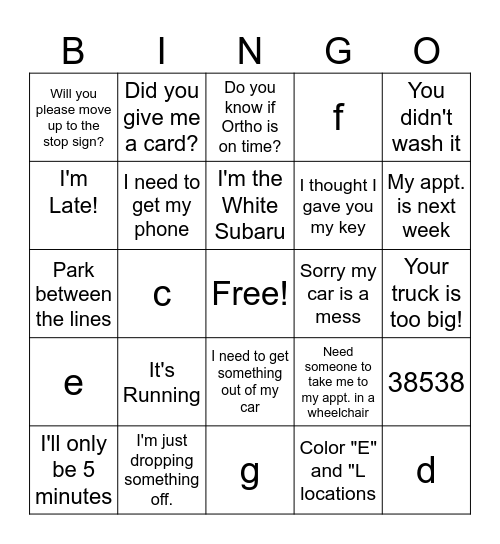 | B | I | N | G | O |
|---|---|---|---|---|
| Will you please move up to the stop sign? | Did you give me a card? | Do you know if Ortho is on time? | f | You didn't wash it |
| I'm Late! | I need to get my phone | I'm the White Subaru | I thought I gave you my key | My appt. is next week |
| Park between the lines | c | Free! | Sorry my car is a mess | Your truck is too big! |
| e | It's Running | I need to get something out of my car | Need someone to take me to my appt. in a wheelchair | 38538 |
| I'll only be 5 minutes | I'm just dropping something off. | g | Color "E" and "L locations | d |